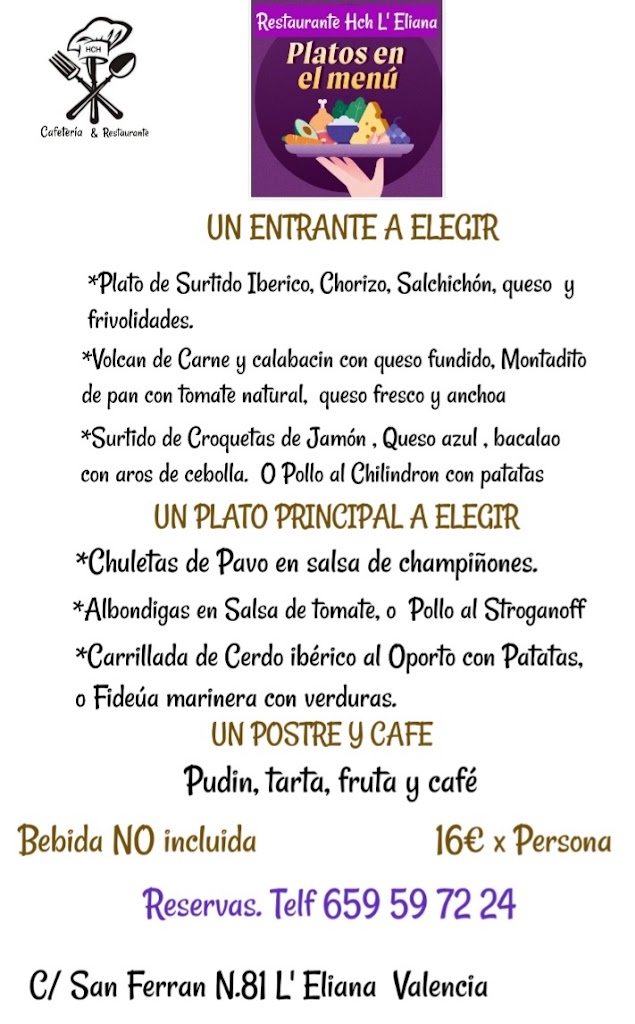 HCH
Cafetería & Restaurante

Restaurante Hch L' Eliana
Platos en el menú

UN ENTRANTE A ELEGIR

*Plato de Surtido Iberico, Chorizo, Salchichón, queso y frivolidades.

*Volcan de Carne y calabacin con queso fundido, Montadito de pan con tomate natural, queso fresco y anchoa

*Surtido de Croquetas de Jamón , Queso azul , bacalao con aros de cebolla. O Pollo al Chilindron con patatas

UN PLATO PRINCIPAL A ELEGIR

*Chuletas de Pavo en salsa de champiñones.

*Albondigas en Salsa de tomate, o Pollo al Stroganoff

*Carrillada de Cerdo ibérico al Oporto con Patatas, o Fideúa marinera con verduras.

UN POSTRE Y CAFE

Pudin, tarta, fruta y café

Bebida NO incluida

16€ x Persona

Reservas. Telf 659 59 72 24

C/ San Ferran N.81 L' Eliana Valencia